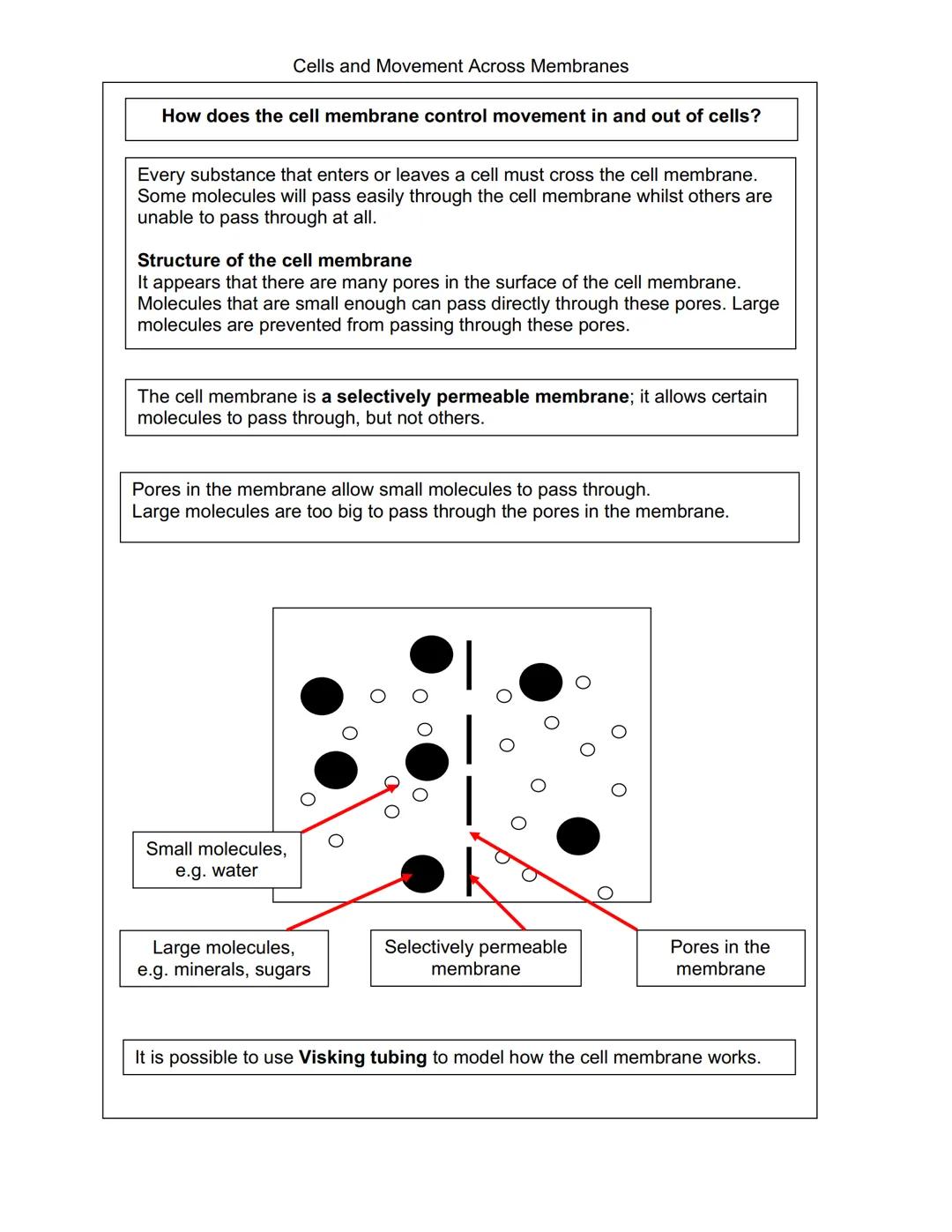 Cells and Movement Across Membranes

How does the cell membrane control movement in and out of cells?

Every substance that enters or leaves a cell must cross the cell membrane. Some molecules will pass easily through the cell membrane whilst others are unable to pass through at all.

Structure of the cell membrane
It appears that there are many pores in the surface of the cell membrane. Molecules that are small enough can pass directly through these pores. Large molecules are prevented from passing through these pores.

The cell membrane is a selectively permeable membrane; it allows certain molecules to pass through, but not others.

Pores in the membrane allow small molecules to pass through.
Large molecules are too big to pass through the pores in the membrane.

Small molecules, e.g. water

Large molecules, e.g. minerals, sugars

Selectively permeable membrane

Pores in the membrane

It is possible to use Visking tubing to model how the cell membrane works.